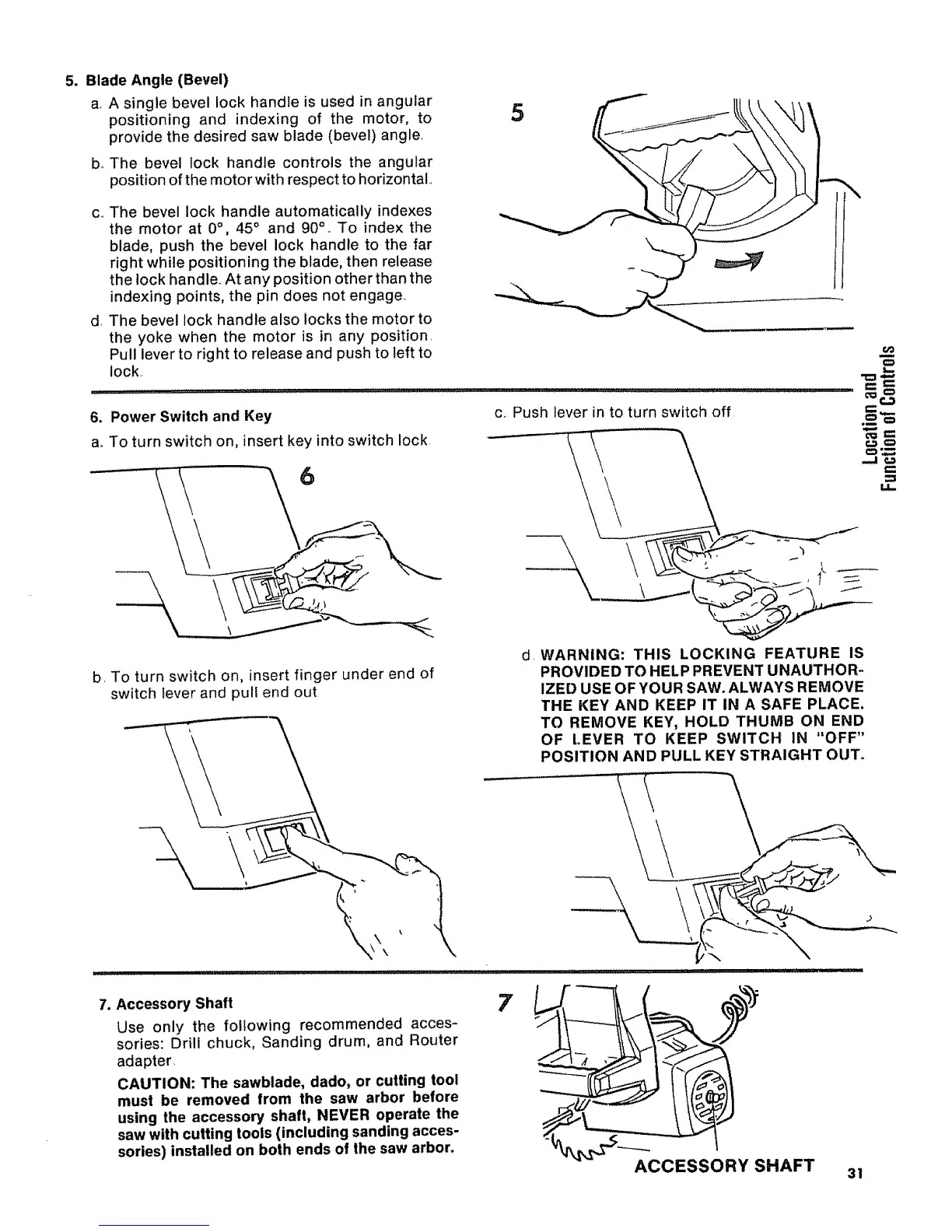 5. Blade Angle (Bevel)

a. A single bevel lock handle is used in angular positioning and indexing of the motor, to provide the desired saw blade (bevel) angle.

b. The bevel lock handle controls the angular position of the motor with respect to horizontal.

c. The bevel lock handle automatically indexes the motor at 0°, 45° and 90°. To index the blade, push the bevel lock handle to the far right while positioning the blade, then release the lock handle. At any position other than the indexing points, the pin does not engage.

d. The bevel lock handle also locks the motor to the yoke when the motor is in any position. Pull lever to right to release and push to left to lock.

5

Location and Function of Controls

6. Power Switch and Key

a. To turn switch on, insert key into switch lock.

6

b. To turn switch on, insert finger under end of switch lever and pull end out.

c. Push lever in to turn switch off.

d. WARNING: THIS LOCKING FEATURE IS PROVIDED TO HELP PREVENT UNAUTHORIZED USE OF YOUR SAW. ALWAYS REMOVE THE KEY AND KEEP IT IN A SAFE PLACE. TO REMOVE KEY, HOLD THUMB ON END OF LEVER TO KEEP SWITCH IN "OFF" POSITION AND PULL KEY STRAIGHT OUT.

7. Accessory Shaft

Use only the following recommended accessories: Drill chuck, Sanding drum, and Router adapter.

CAUTION: The sawblade, dado, or cutting tool must be removed from the saw arbor before using the accessory shaft, NEVER operate the saw with cutting tools (including sanding accessories) installed on both ends of the saw arbor.

7

ACCESSORY SHAFT

31